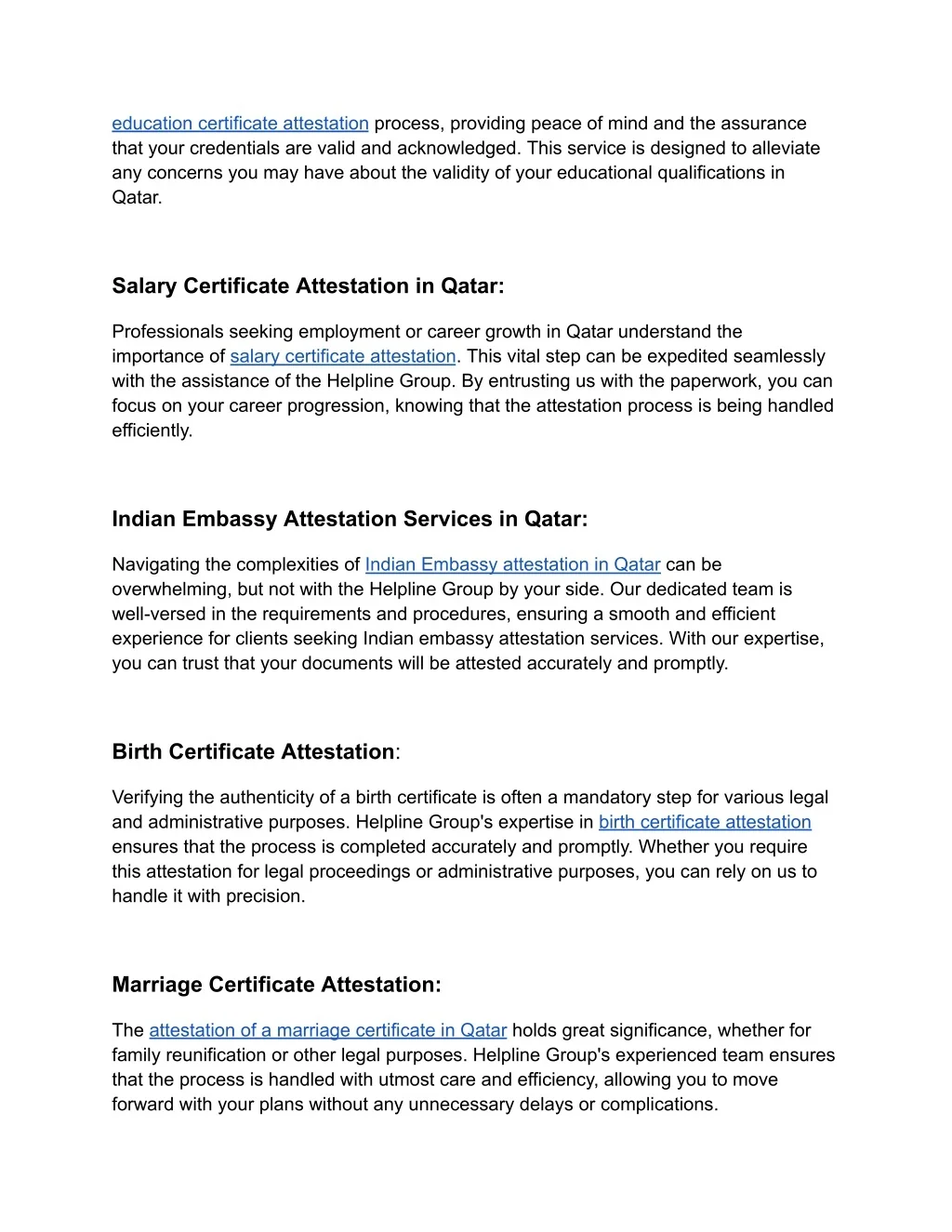 education certificate attestation process, providing peace of mind and the assurance that your credentials are valid and acknowledged. This service is designed to alleviate any concerns you may have about the validity of your educational qualifications in Qatar.

Salary Certificate Attestation in Qatar:

Professionals seeking employment or career growth in Qatar understand the importance of salary certificate attestation. This vital step can be expedited seamlessly with the assistance of the Helpline Group. By entrusting us with the paperwork, you can focus on your career progression, knowing that the attestation process is being handled efficiently.

Indian Embassy Attestation Services in Qatar:

Navigating the complexities of Indian Embassy attestation in Qatar can be overwhelming, but not with the Helpline Group by your side. Our dedicated team is well-versed in the requirements and procedures, ensuring a smooth and efficient experience for clients seeking Indian embassy attestation services. With our expertise, you can trust that your documents will be attested accurately and promptly.

Birth Certificate Attestation:

Verifying the authenticity of a birth certificate is often a mandatory step for various legal and administrative purposes. Helpline Group's expertise in birth certificate attestation ensures that the process is completed accurately and promptly. Whether you require this attestation for legal proceedings or administrative purposes, you can rely on us to handle it with precision.

Marriage Certificate Attestation:

The attestation of a marriage certificate in Qatar holds great significance, whether for family reunification or other legal purposes. Helpline Group's experienced team ensures that the process is handled with utmost care and efficiency, allowing you to move forward with your plans without any unnecessary delays or complications.